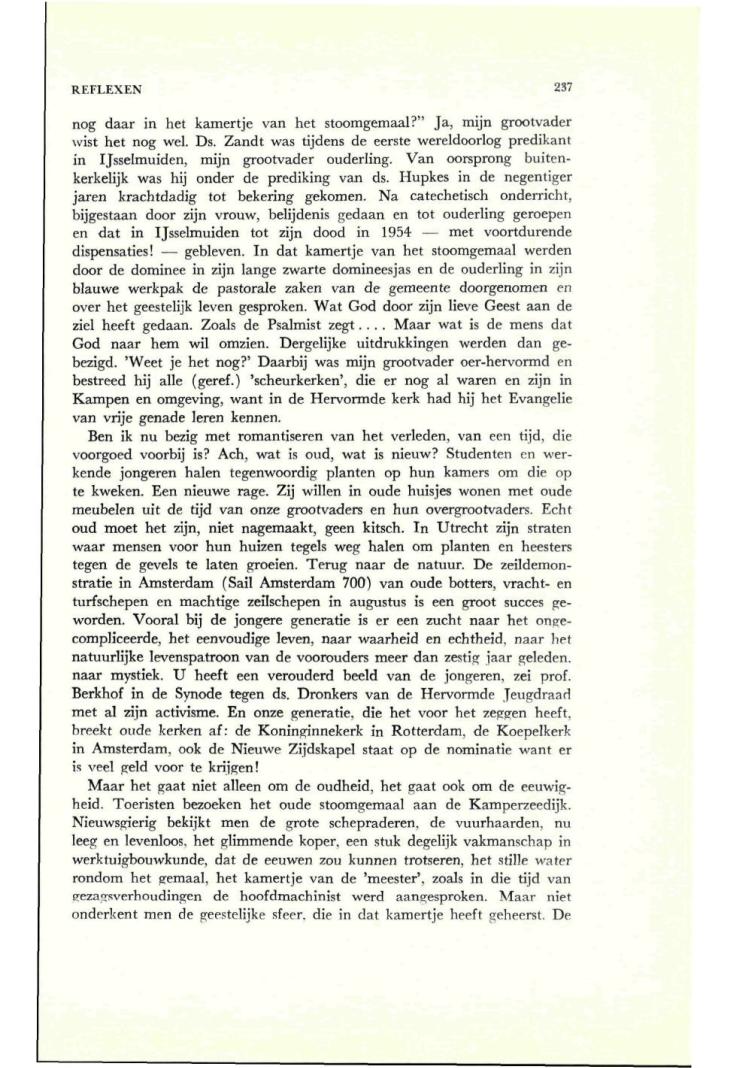 REFLEXEN 237

nog daar in het kamertje van het stoomgemaal?" Ja, mijn grootvader wist het nog wel. Ds. Zandt was tijdens de eerste wereldoorlog predikant in IJsselmuiden, mijn grootvader ouderling. Van oorsprong buitenkerkelijk was hij onder de prediking van ds. Hupkes in de negentiger jaren krachtdadig tot bekering gekomen. Na catechetisch onderricht, bijgestaan door zijn vrouw, belijdenis gedaan en tot ouderling geroepen en dat in IJsselmuiden tot zijn dood in 1954 — met voortdurende dispensaties! — gebleven. In dat kamertje van het stoomgemaal werden door de dominee in zijn lange zwarte domineesjas en de ouderling in zijn blauwe werkpak de pastorale zaken van de gemeente doorgenomen en over het geestelijk leven gesproken. Wat God door zijn lieve Geest aan de ziel heeft gedaan. Zoals de Psalmist zegt.... Maar wat is de mens dat God naar hem wil omzien. Dergelijke uitdrukkingen werden dan gebezigd. 'Weet je het nog?' Daarbij was mijn grootvader oer-hervormd en bestreed hij alle (geref.) 'scheurkerken', die er nog al waren en zijn in Kampen en omgeving, want in de Hervormde kerk had hij het Evangelie van vrije genade leren kennen.

Ben ik nu bezig met romantiseren van het verleden, van een tijd, die voorgoed voorbij is? Ach, wat is oud, wat is nieuw? Studenten en werkende jongeren halen tegenwoordig planten op hun kamers om die op te kweken. Een nieuwe rage. Zij willen in oude huisjes wonen met oude meubelen uit de tijd van onze grootvaders en hun overgrootvaders. Echt oud moet het zijn, niet nagemaakt, geen kitsch. In Utrecht zijn straten waar mensen voor hun huizen tegels weg halen om planten en heesters tegen de gevels te laten groeien. Terug naar de natuur. De zeildemonstratie in Amsterdam (Sail Amsterdam 700) van oude botters, vracht- en turfschepen en machtige zeilschepen in augustus is een groot succes geworden. Vooral bij de jongere generatie is er een zucht naar het ongecompliceerde, het eenvoudige leven, naar waarheid en echtheid, naar het natuurlijke levenspatroon van de voorouders meer dan zestig jaar geleden. naar mystiek. U heeft een verouderd beeld van de jongeren, zei prof. Berkhof in de Synode tegen ds. Dronkers van de Hervormde Jeugdraad met al zijn activisme. En onze generatie, die het voor het zeggen heeft, breekt oude kerken af: de Koninginnekerk in Rotterdam, de Koepelkerk in Amsterdam, ook de Nieuwe Zijdskapel staat op de nominatie want er is veel geld voor te krijgen!

Maar het gaat niet alleen om de oudheid, het gaat ook om de eeuwigheid. Toeristen bezoeken het oude stoomgemaal aan de Kamperzeedijk. Nieuwsgierig bekijkt men de grote schepraderen, de vuurhaarden, nu leeg en levenloos, het glimmende koper, een stuk degelijk vakmanschap in werktuigbouwkunde, dat de eeuwen zou kunnen trotseren, het stille water rondom het gemaal, het kamertje van de 'meester', zoals in die tijd van gezagsverhoudingen de hoofdmachinist werd aangesproken. Maar niet onderkent men de geestelijke sfeer, die in dat kamertje heeft geheerst. De